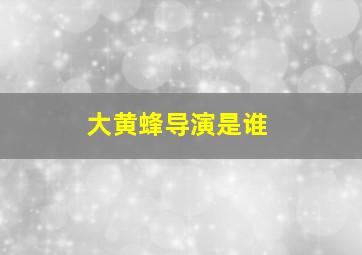 大黄蜂导演是谁